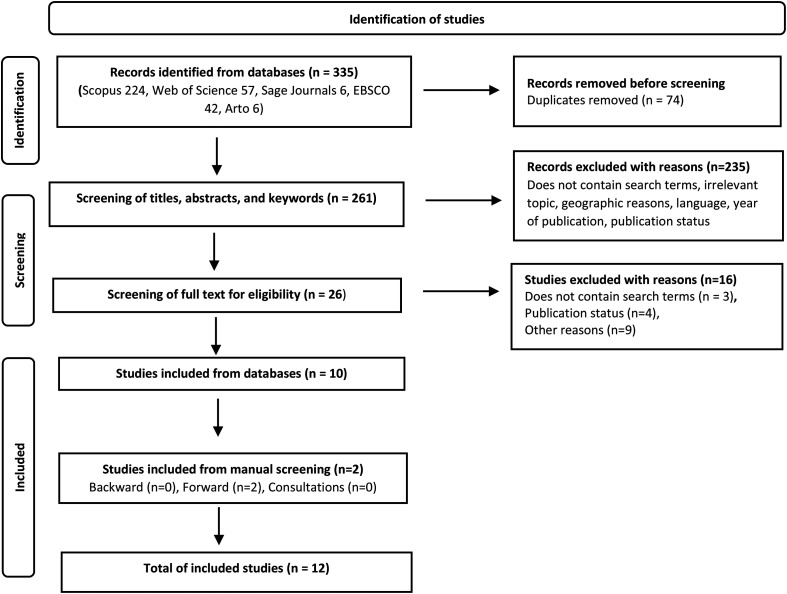 Identification of studies

Identification

Records identified from databases (n = 335)
(Scopus 224, Web of Science 57, Sage Journals 6, EBSCO 42, Arto 6)

Records removed before screening
Duplicates removed (n = 74)

Screening

Screening of titles, abstracts, and keywords (n = 261)

Records excluded with reasons (n=235)
Does not contain search terms, irrelevant topic, geographic reasons, language, year of publication, publication status

Screening of full text for eligibility (n = 26)

Studies excluded with reasons (n=16)
Does not contain search terms (n = 3),
Publication status (n=4),
Other reasons (n=9)

Included

Studies included from databases (n = 10)

Studies included from manual screening (n=2)
Backward (n=0), Forward (n=2), Consultations (n=0)

Total of included studies (n = 12)